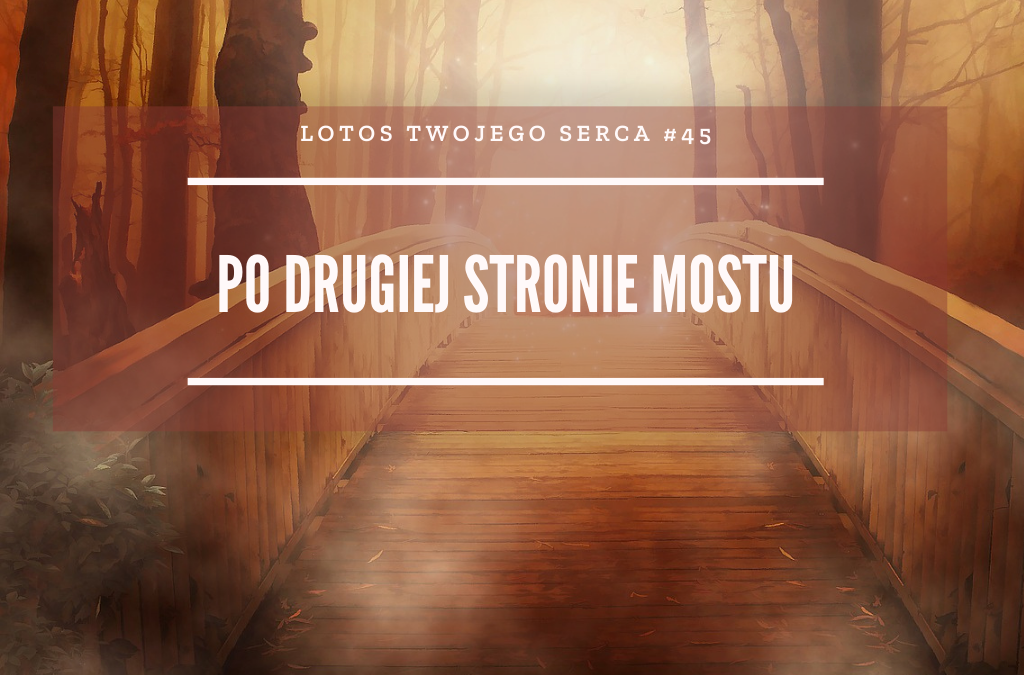 LOTOS TWOJEGO SERCA #45

PO DRUGIEJ STRONIE MOSTU